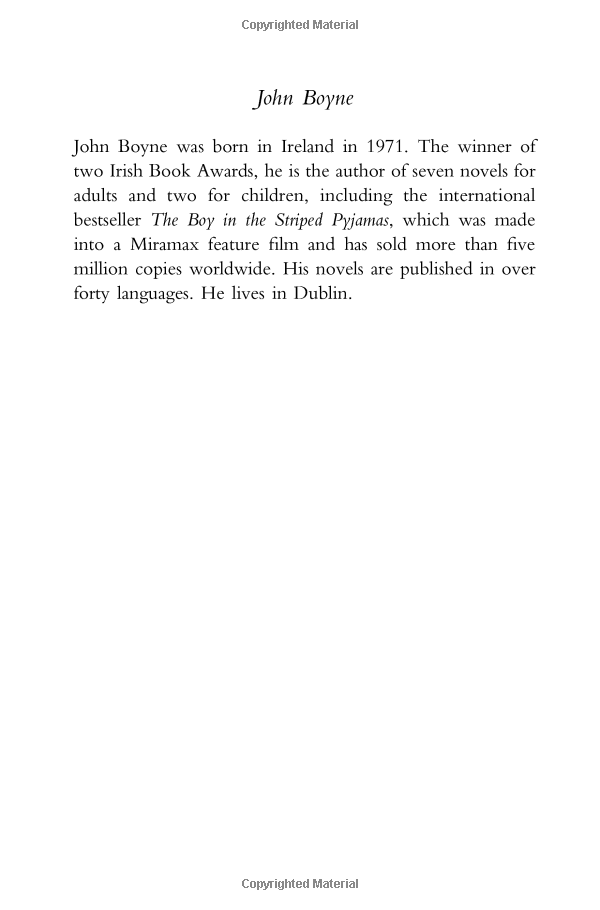 Copyrighted Material

John Boyne

John Boyne was born in Ireland in 1971. The winner of two Irish Book Awards, he is the author of seven novels for adults and two for children, including the international bestseller The Boy in the Striped Pyjamas, which was made into a Miramax feature film and has sold more than five million copies worldwide. His novels are published in over forty languages. He lives in Dublin.

Copyrighted Material